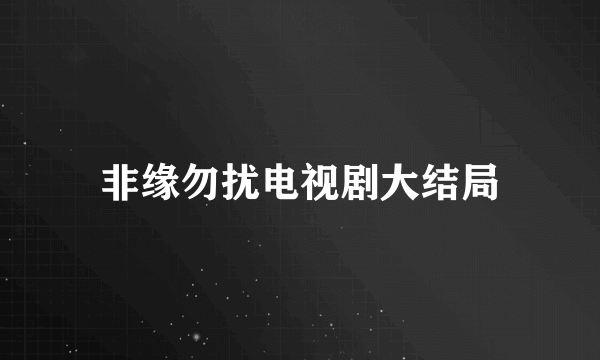 非缘勿扰电视剧大结局